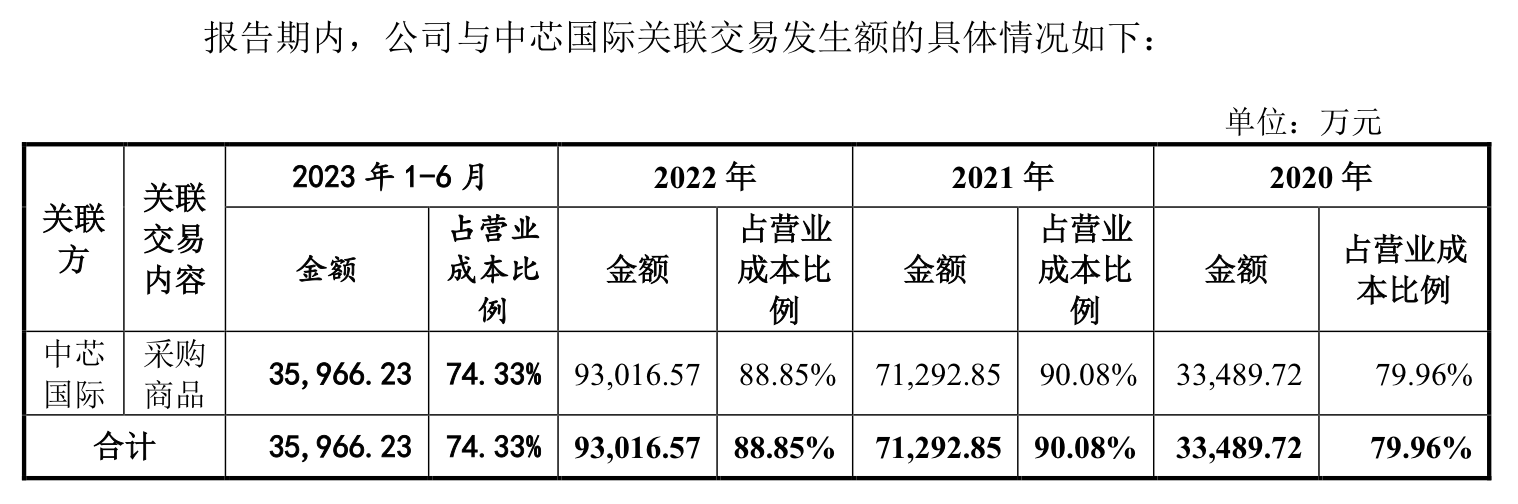 报告期内，公司与中芯国际关联交易发生额的具体情况如下：

单位：万元

| 关联方 | 关联交易内容 | 2023年1-6月 | | 2022年 | | 2021年 | | 2020年 | |
|---|---|---|---|---|---|---|---|---|---|
| | | 金额 | 占营业成本比例 | 金额 | 占营业成本比例 | 金额 | 占营业成本比例 | 金额 | 占营业成本比例 |
| 中芯国际 | 采购商品 | 35,966.23 | 74.33% | 93,016.57 | 88.85% | 71,292.85 | 90.08% | 33,489.72 | 79.96% |
| 合计 | | 35,966.23 | 74.33% | 93,016.57 | 88.85% | 71,292.85 | 90.08% | 33,489.72 | 79.96% |